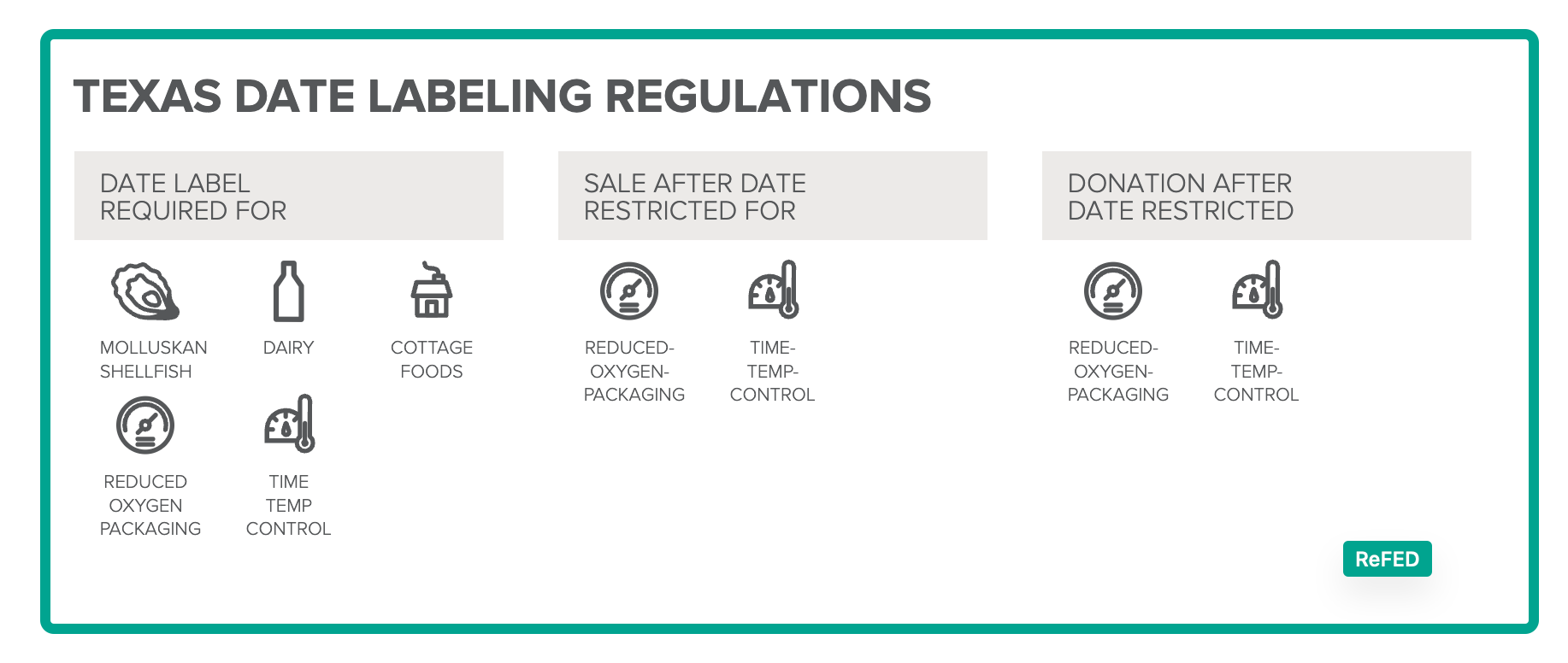 TEXAS DATE LABELING REGULATIONS

DATE LABEL REQUIRED FOR

MOLLUSKAN SHELLFISH

DAIRY

COTTAGE FOODS

REDUCED OXYGEN PACKAGING

TIME TEMP CONTROL

SALE AFTER DATE RESTRICTED FOR

REDUCED-OXYGEN-PACKAGING

TIME-TEMP-CONTROL

DONATION AFTER DATE RESTRICTED

REDUCED-OXYGEN-PACKAGING

TIME-TEMP-CONTROL

ReFED